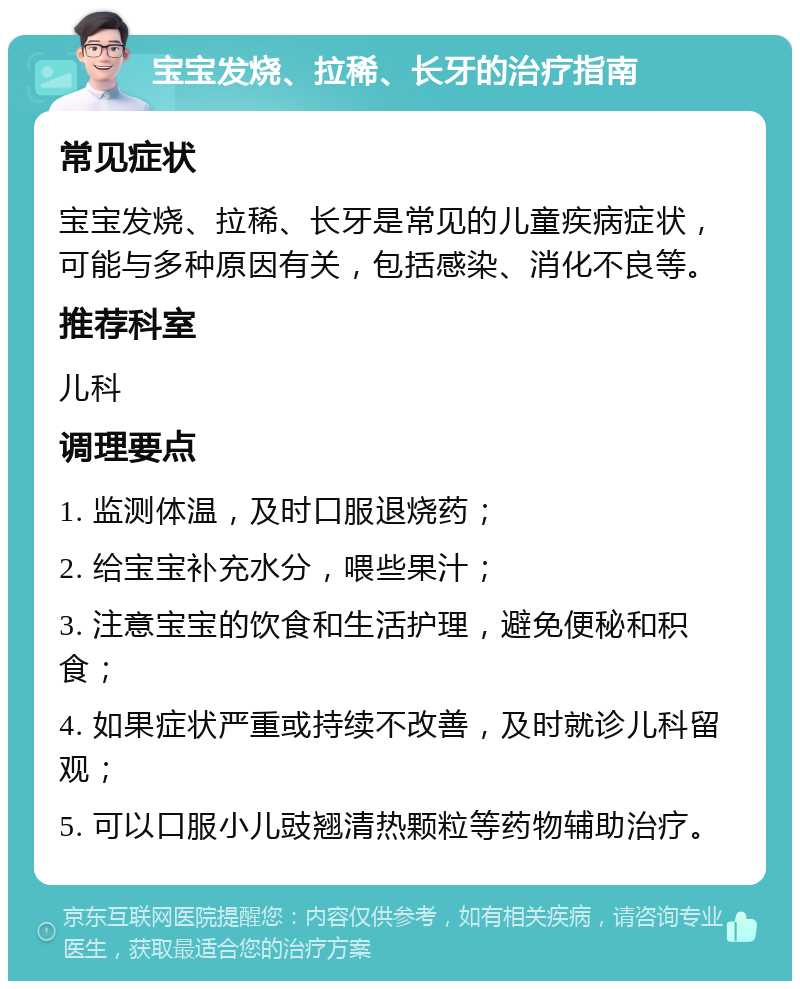 宝宝发烧、拉稀、长牙的治疗指南

常见症状

宝宝发烧、拉稀、长牙是常见的儿童疾病症状，可能与多种原因有关，包括感染、消化不良等。

推荐科室

儿科

调理要点

1. 监测体温，及时口服退烧药；

2. 给宝宝补充水分，喂些果汁；

3. 注意宝宝的饮食和生活护理，避免便秘和积食；

4. 如果症状严重或持续不改善，及时就诊儿科留观；

5. 可以口服小儿豉翘清热颗粒等药物辅助治疗。

京东互联网医院提醒您：内容仅供参考，如有相关疾病，请咨询专业医生，获取最适合您的治疗方案